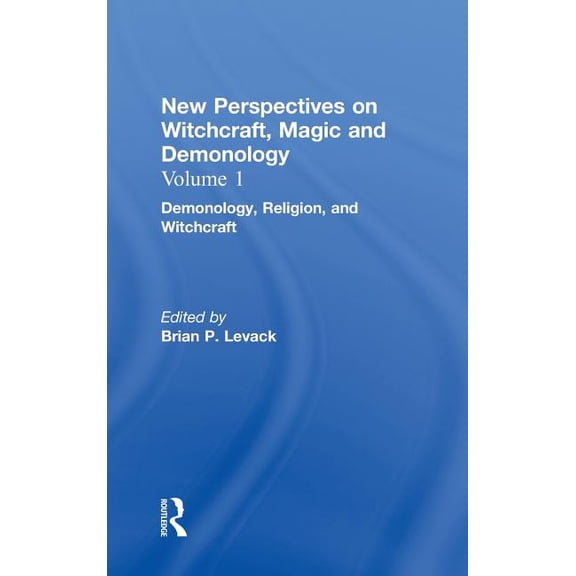 New Perspectives on Witchcraft, Magic and Demonology

Volume 1

Demonology, Religion, and Witchcraft

Edited by

Brian P. Levack

ROUTLEDGE